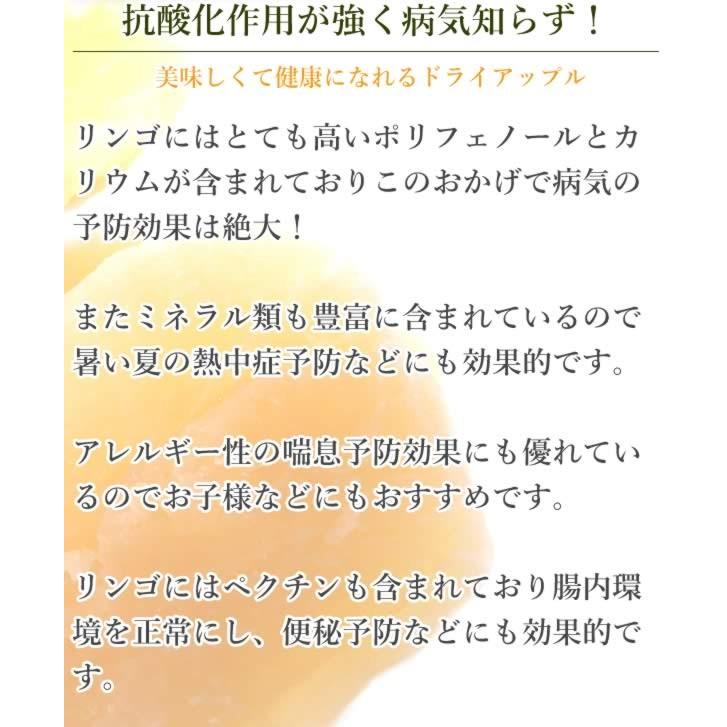 抗酸化作用が強く病気知らず！

美味しくて健康になれるドライアップル

リンゴにはとても高いポリフェノールとカリウムが含まれておりこのおかげで病気の予防効果は絶大！

またミネラル類も豊富に含まれているので暑い夏の熱中症予防などにも効果的です。

アレルギー性の喘息予防効果にも優れているのでお子様などにもおすすめです。

リンゴにはペクチンも含まれており腸内環境を正常にし、便秘予防などにも効果的です。